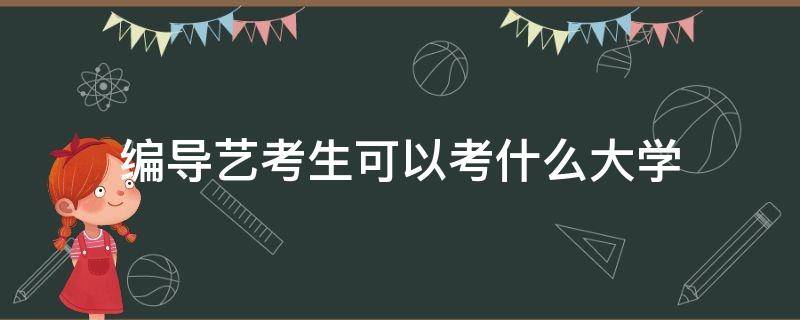 编导艺考生可以考什么大学